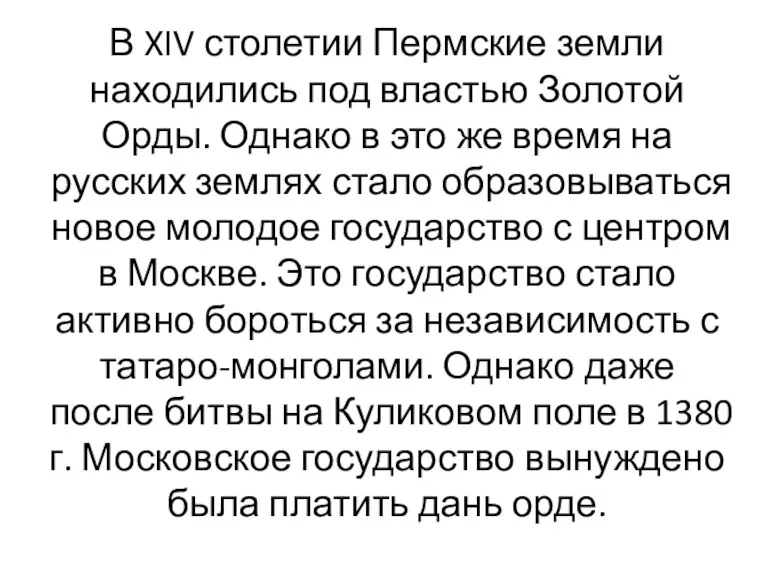 В XIV столетии Пермские земли находились под властью Золотой Орды. Однако в это же время на русских землях стало образовываться новое молодое государство с центром в Москве. Это государство стало активно бороться за независимость с татаро-монголами. Однако даже после битвы на Куликовом поле в 1380 г. Московское государство вынуждено была платить дань орде.